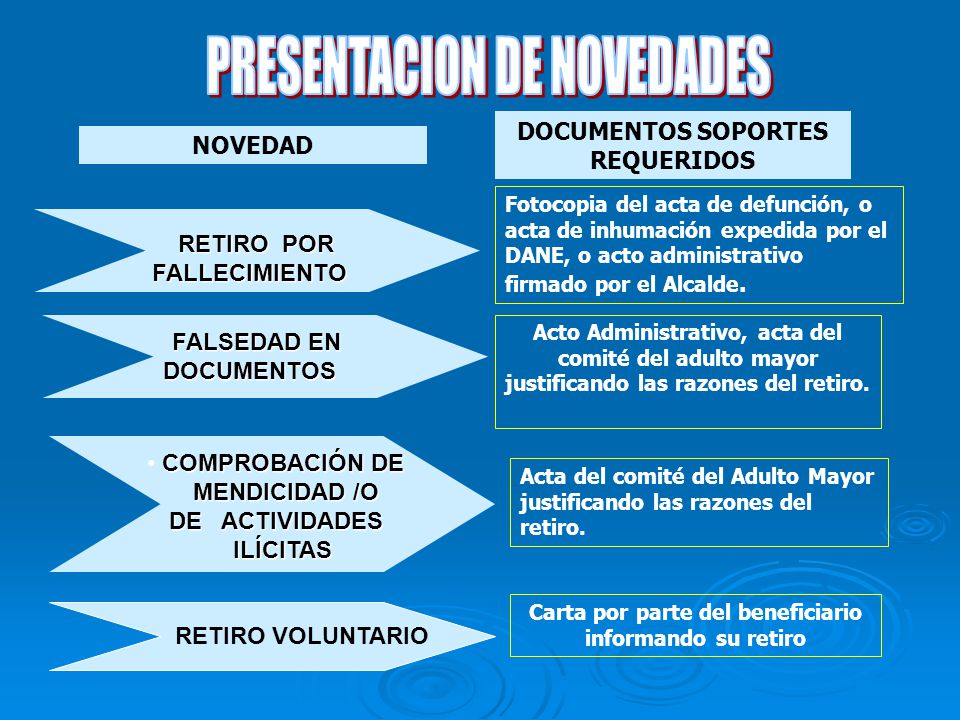 PRESENTACION DE NOVEDADES

NOVEDAD

DOCUMENTOS SOPORTES REQUERIDOS

RETIRO POR FALLECIMIENTO

Fotocopia del acta de defunción, o acta de inhumación expedida por el DANE, o acto administrativo firmado por el Alcalde.

FALSEDAD EN DOCUMENTOS

Acto Administrativo, acta del comité del adulto mayor justificando las razones del retiro.

• COMPROBACIÓN DE MENDICIDAD /O DE ACTIVIDADES ILÍCITAS

Acta del comité del Adulto Mayor justificando las razones del retiro.

RETIRO VOLUNTARIO

Carta por parte del beneficiario informando su retiro